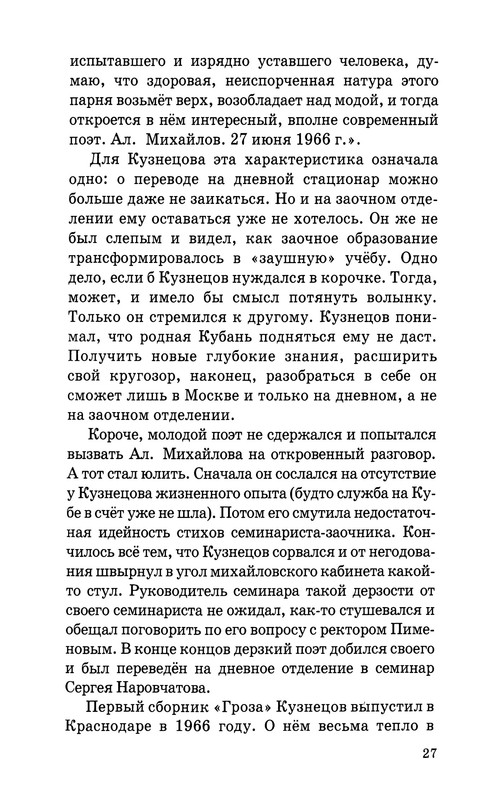 испытавшего и изрядно уставшего человека, думаю, что здоровая, неиспорченная натура этого парня возьмёт верх, возобладает над модой, и тогда откроется в нём интересный, вполне современный поэт. Ал. Михайлов. 27 июня 1966 г.».

Для Кузнецова эта характеристика означала одно: о переводе на дневной стационар можно больше даже не заикаться. Но и на заочном отделении ему оставаться уже не хотелось. Он же не был слепым и видел, как заочное образование трансформировалось в «заушную» учёбу. Одно дело, если б Кузнецов нуждался в корочке. Тогда, может, и имело бы смысл потянуть волынку. Только он стремился к другому. Кузнецов понимал, что родная Кубань подняться ему не даст. Получить новые глубокие знания, расширить свой кругозор, наконец, разобраться в себе он сможет лишь в Москве и только на дневном, а не на заочном отделении.

Короче, молодой поэт не сдержался и попытался вызвать Ал. Михайлова на откровенный разговор. А тот стал юлить. Сначала он сослался на отсутствие у Кузнецова жизненного опыта (будто служба на Кубе в счёт уже не шла). Потом его смутила недостаточная идейность стихов семинариста-заочника. Кончилось всё тем, что Кузнецов сорвался и от негодования швырнул в угол михайловского кабинета какой-то стул. Руководитель семинара такой дерзости от своего семинариста не ожидал, как-то стушевался и обещал поговорить по его вопросу с ректором Пименовым. В конце концов дерзкий поэт добился своего и был переведён на дневное отделение в семинар Сергея Наровчатова.

Первый сборник «Гроза» Кузнецов выпустил в Краснодаре в 1966 году. О нём весьма тепло в

27